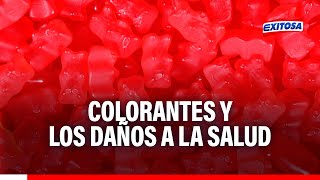 EXITOSA

COLORANTES Y LOS DAÑOS A LA SALUD